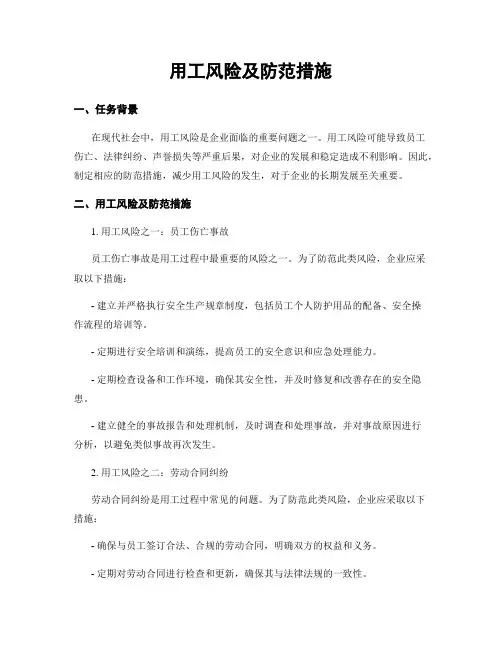 用工风险及防范措施

一、任务背景

在现代社会中，用工风险是企业面临的重要问题之一。用工风险可能导致员工伤亡、法律纠纷、声誉损失等严重后果，对企业的发展和稳定造成不利影响。因此，制定相应的防范措施，减少用工风险的发生，对于企业的长期发展至关重要。

二、用工风险及防范措施

1. 用工风险之一：员工伤亡事故

员工伤亡事故是用工过程中最重要的风险之一。为了防范此类风险，企业应采取以下措施：

- 建立并严格执行安全生产规章制度，包括员工个人防护用品的配备、安全操作流程的培训等。

- 定期进行安全培训和演练，提高员工的安全意识和应急处理能力。

- 定期检查设备和工作环境，确保其安全性，并及时修复和改善存在的安全隐患。

- 建立健全的事故报告和处理机制，及时调查和处理事故，并对事故原因进行分析，以避免类似事故再次发生。

2. 用工风险之二：劳动合同纠纷

劳动合同纠纷是用工过程中常见的问题。为了防范此类风险，企业应采取以下措施：

- 确保与员工签订合法、合规的劳动合同，明确双方的权益和义务。

- 定期对劳动合同进行检查和更新，确保其与法律法规的一致性。